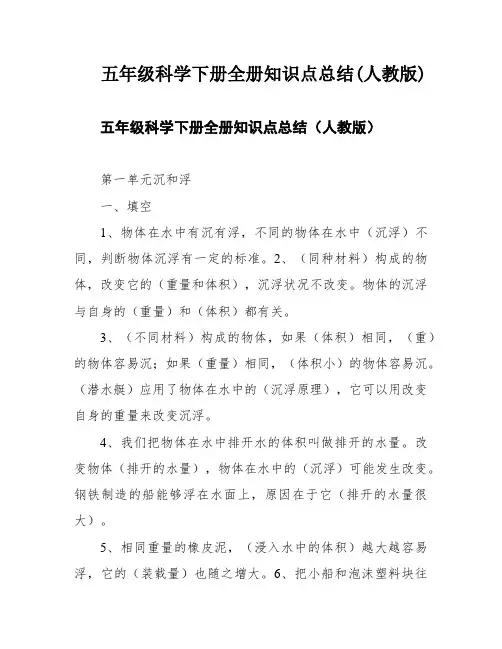 五年级科学下册全册知识点总结(人教版)

五年级科学下册全册知识点总结（人教版）

第一单元沉和浮

一、填空

1、物体在水中有沉有浮，不同的物体在水中（沉浮）不同，判断物体沉浮有一定的标准。2、（同种材料）构成的物体，改变它的（重量和体积），沉浮状况不改变。物体的沉浮与自身的（重量）和（体积）都有关。

3、（不同材料）构成的物体，如果（体积）相同，（重）的物体容易沉；如果（重量）相同，（体积小）的物体容易沉。（潜水艇）应用了物体在水中的（沉浮原理），它可以用改变自身的重量来改变沉浮。

4、我们把物体在水中排开水的体积叫做排开的水量。改变物体（排开的水量），物体在水中的（沉浮）可能发生改变。钢铁制造的船能够浮在水面上，原因在于它（排开的水量很大）。

5、相同重量的橡皮泥，（浸入水中的体积）越大越容易浮，它的（装载量）也随之增大。6、把小船和泡沫塑料块往